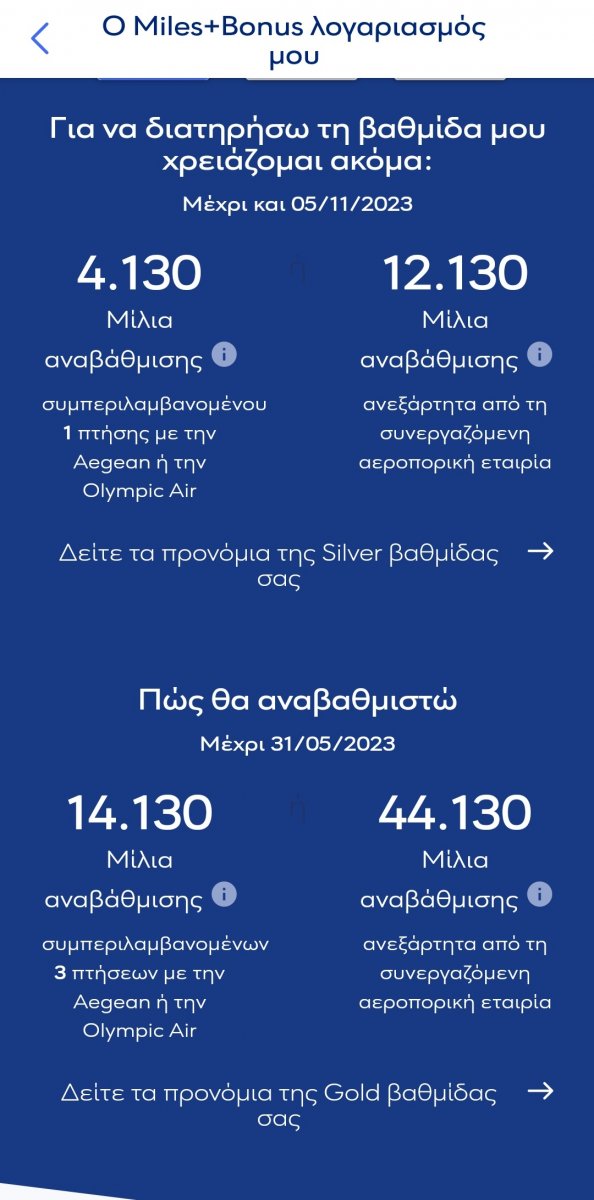 Ο Miles+Bonus λογαριασμός μου

Για να διατηρήσω τη βαθμίδα μου χρειάζομαι ακόμα:

Μέχρι και 05/11/2023

4.130
Μίλια αναβάθμισης
συμπεριλαμβανομένου 1 πτήσης με την Aegean ή την Olympic Air

ή

12.130
Μίλια αναβάθμισης
ανεξάρτητα από τη συνεργαζόμενη αεροπορική εταιρία

Δείτε τα προνόμια της Silver βαθμίδας σας →

Πώς θα αναβαθμιστώ

Μέχρι 31/05/2023

14.130
Μίλια αναβάθμισης
συμπεριλαμβανομένων 3 πτήσεων με την Aegean ή την Olympic Air

ή

44.130
Μίλια αναβάθμισης
ανεξάρτητα από τη συνεργαζόμενη αεροπορική εταιρία

Δείτε τα προνόμια της Gold βαθμίδας σας →